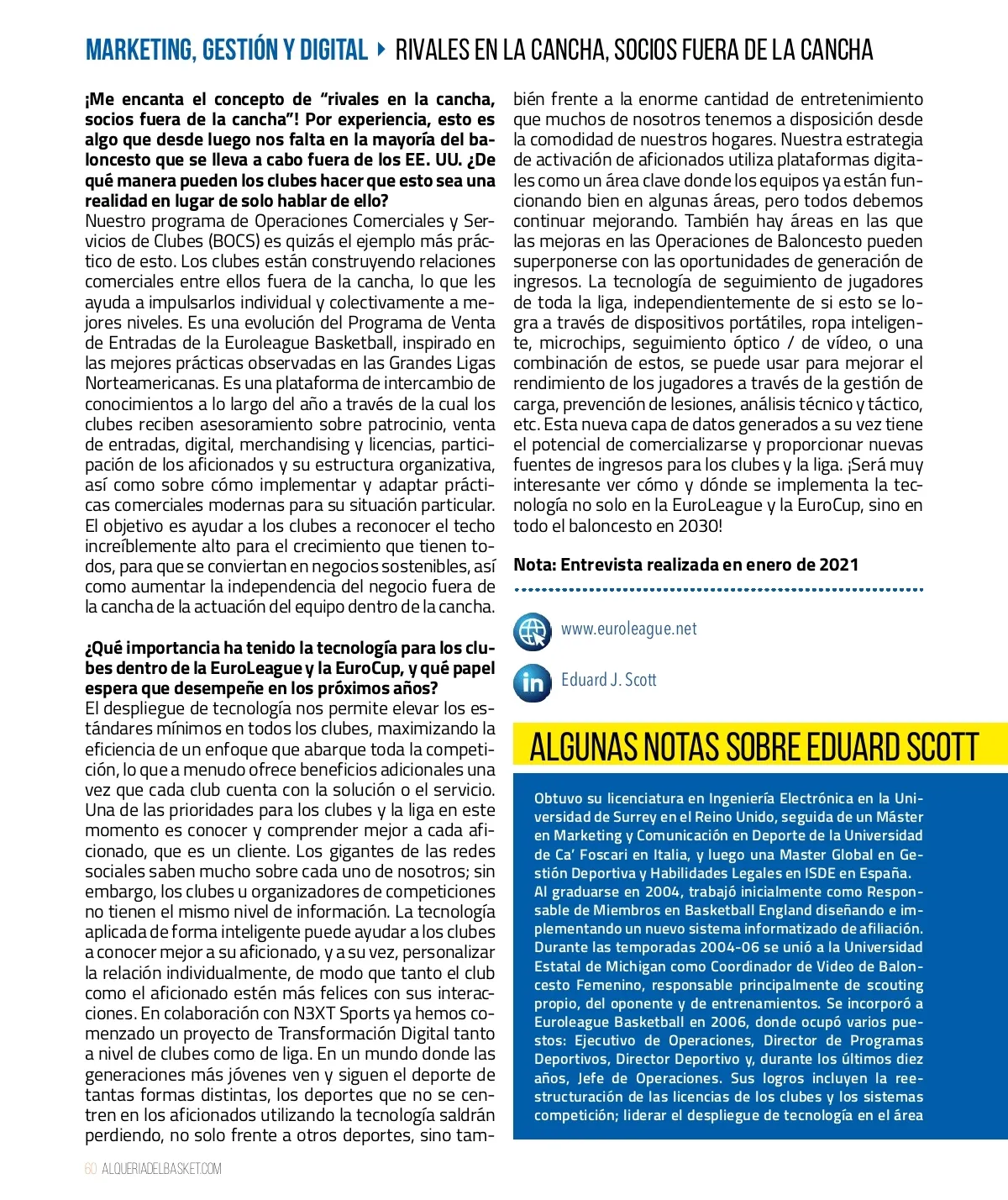 MARKETING, GESTIÓN Y DIGITAL ▸ RIVALES EN LA CANCHA, SOCIOS FUERA DE LA CANCHA

¡Me encanta el concepto de "rivales en la cancha, socios fuera de la cancha"! Por experiencia, esto es algo que desde luego nos falta en la mayoría del baloncesto que se lleva a cabo fuera de los EE. UU. ¿De qué manera pueden los clubes hacer que esto sea una realidad en lugar de solo hablar de ello?
Nuestro programa de Operaciones Comerciales y Servicios de Clubes (BOCS) es quizás el ejemplo más práctico de esto. Los clubes están construyendo relaciones comerciales entre ellos fuera de la cancha, lo que les ayuda a impulsarlos individual y colectivamente a mejores niveles. Es una evolución del Programa de Venta de Entradas de la Euroleague Basketball, inspirado en las mejores prácticas observadas en las Grandes Ligas Norteamericanas. Es una plataforma de intercambio de conocimientos a lo largo del año a través de la cual los clubes reciben asesoramiento sobre patrocinio, venta de entradas, digital, merchandising y licencias, participación de los aficionados y su estructura organizativa, así como sobre cómo implementar y adaptar prácticas comerciales modernas para su situación particular. El objetivo es ayudar a los clubes a reconocer el techo increíblemente alto para el crecimiento que tienen todos, para que se conviertan en negocios sostenibles, así como aumentar la independencia del negocio fuera de la cancha de la actuación del equipo dentro de la cancha.

¿Qué importancia ha tenido la tecnología para los clubes dentro de la EuroLeague y la EuroCup, y qué papel espera que desempeñe en los próximos años?
El despliegue de tecnología nos permite elevar los estándares mínimos en todos los clubes, maximizando la eficiencia de un enfoque que abarque toda la competición, lo que a menudo ofrece beneficios adicionales una vez que cada club cuenta con la solución o el servicio. Una de las prioridades para los clubes y la liga en este momento es conocer y comprender mejor a cada aficionado, que es un cliente. Los gigantes de las redes sociales saben mucho sobre cada uno de nosotros; sin embargo, los clubes u organizadores de competiciones no tienen el mismo nivel de información. La tecnología aplicada de forma inteligente puede ayudar a los clubes a conocer mejor a su aficionado, y a su vez, personalizar la relación individualmente, de modo que tanto el club como el aficionado estén más felices con sus interacciones. En colaboración con N3XT Sports ya hemos comenzado un proyecto de Transformación Digital tanto a nivel de clubes como de liga. En un mundo donde las generaciones más jóvenes ven y siguen el deporte de tantas formas distintas, los deportes que no se centren en los aficionados utilizando la tecnología saldrán perdiendo, no solo frente a otros deportes, sino también frente a la enorme cantidad de entretenimiento que muchos de nosotros tenemos a disposición desde la comodidad de nuestros hogares. Nuestra estrategia de activación de aficionados utiliza plataformas digitales como un área clave donde los equipos ya están funcionando bien en algunas áreas, pero todos debemos continuar mejorando. También hay áreas en las que las mejoras en las Operaciones de Baloncesto pueden superponerse con las oportunidades de generación de ingresos. La tecnología de seguimiento de jugadores de toda la liga, independientemente de si esto se logra a través de dispositivos portátiles, ropa inteligente, microchips, seguimiento óptico / de vídeo, o una combinación de estos, se puede usar para mejorar el rendimiento de los jugadores a través de la gestión de carga, prevención de lesiones, análisis técnico y táctico, etc. Esta nueva capa de datos generados a su vez tiene el potencial de comercializarse y proporcionar nuevas fuentes de ingresos para los clubes y la liga. ¡Será muy interesante ver cómo y dónde se implementa la tecnología no solo en la EuroLeague y la EuroCup, sino en todo el baloncesto en 2030!

Nota: Entrevista realizada en enero de 2021

www.euroleague.net

Eduard J. Scott

ALGUNAS NOTAS SOBRE EDUARD SCOTT

Obtuvo su licenciatura en Ingeniería Electrónica en la Universidad de Surrey en el Reino Unido, seguida de un Máster en Marketing y Comunicación en Deporte de la Universidad de Ca' Foscari en Italia, y luego una Master Global en Gestión Deportiva y Habilidades Legales en ISDE en España. Al graduarse en 2004, trabajó inicialmente como Responsable de Miembros en Basketball England diseñando e implementando un nuevo sistema informatizado de afiliación. Durante las temporadas 2004-06 se unió a la Universidad Estatal de Michigan como Coordinador de Video de Baloncesto Femenino, responsable principalmente de scouting propio, del oponente y de entrenamientos. Se incorporó a Euroleague Basketball en 2006, donde ocupó varios puestos: Ejecutivo de Operaciones, Director de Programas Deportivos, Director Deportivo y, durante los últimos diez años, Jefe de Operaciones. Sus logros incluyen la reestructuración de las licencias de los clubes y los sistemas competición; liderar el despliegue de tecnología en el área

60 ALQUERIADELBASKET.COM